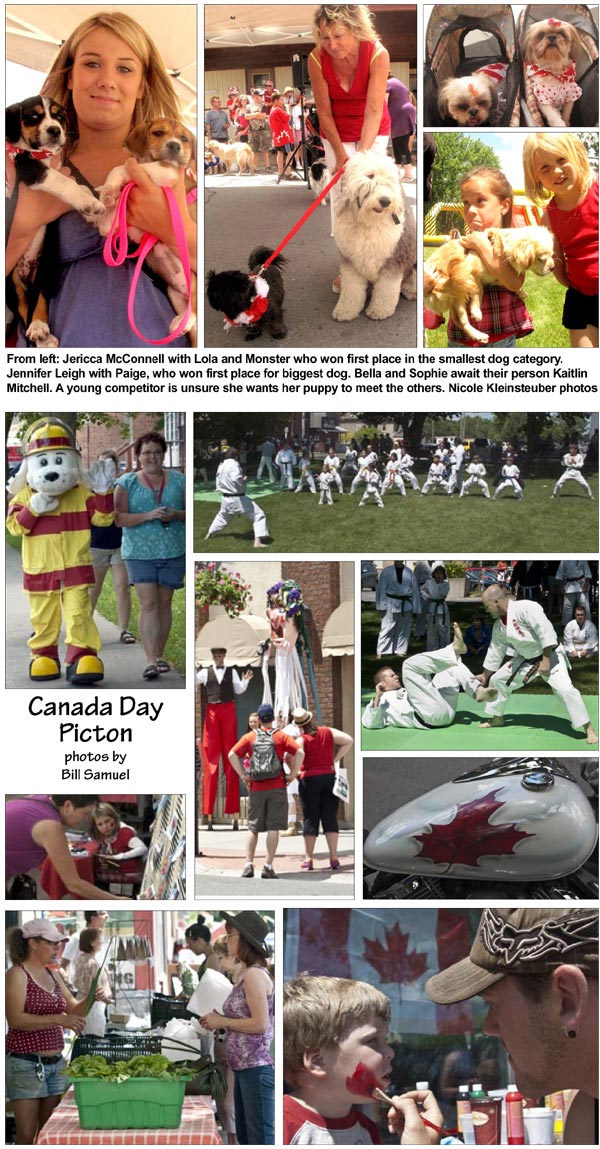 From left: Jericca McConnell with Lola and Monster who won first place in the smallest dog category. Jennifer Leigh with Paige, who won first place for biggest dog. Bella and Sophie await their person Kaitlin Mitchell. A young competitor is unsure she wants her puppy to meet the others. Nicole Kleinsteuber photos

Canada Day Picton
photos by
Bill Samuel